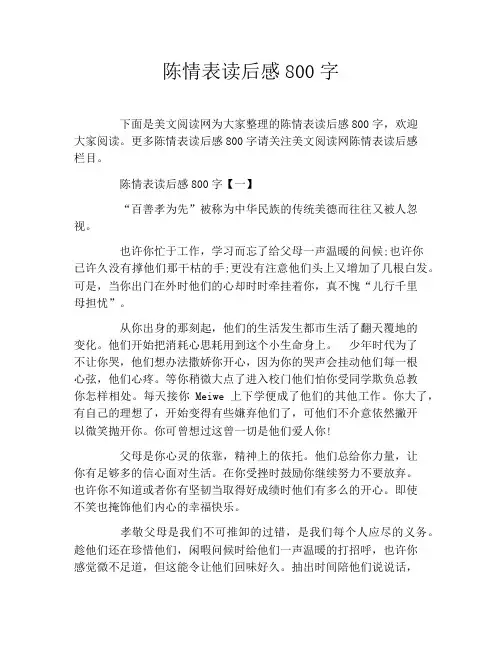 陈情表读后感 800 字

下面是美文阅读网为大家整理的陈情表读后感 800 字，欢迎大家阅读。更多陈情表读后感 800 字请关注美文阅读网陈情表读后感栏目。

陈情表读后感 800 字【一】

“百善孝为先”被称为中华民族的传统美德而往往又被人忽视。

也许你忙于工作，学习而忘了给父母一声温暖的问候;也许你已许久没有撑他们那干枯的手;更没有注意他们头上又增加了几根白发。可是，当你出门在外时他们的心却时时牵挂着你，真不愧“儿行千里母担忧”。

从你出身的那刻起，他们的生活发生都市生活了翻天覆地的变化。他们开始把消耗心思耗用到这个小生命身上。 少年时代为了不让你哭，他们想办法撒娇你开心，因为你的哭声会挂动他们每一根心弦，他们心疼。等你稍微大点了进入校门他们怕你受同学欺负总教你怎样相处。每天接你 Meiwe 上下学便成了他们的其他工作。你大了，有自己的理想了，开始变得有些嫌弃他们了，可他们不介意依然撇开以微笑抛开你。你可曾想过这曾一切是他们爱人你!

父母是你心灵的依靠，精神上的依托。他们总给你力量，让你有足够多的信心面对生活。在你受挫时鼓励你继续努力不要放弃。也许你不知道或者你有坚韧当取得好成绩时他们有多么的开心。即使不笑也掩饰他们内心的幸福快乐。

孝敬父母是我们不可推卸的过错，是我们每个人应尽的义务。趁他们还在珍惜他们，闲暇问候时给他们一声温暖的打招呼，也许你感觉微不足道，但这能令让他们回味好久。抽出时间陪他们说说话，